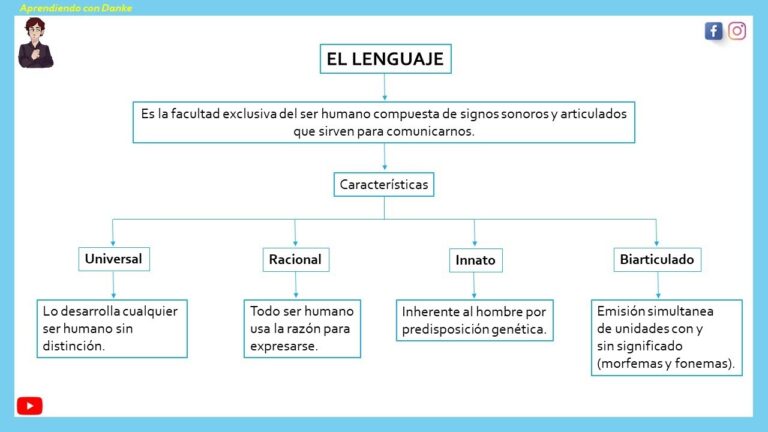 Aprendiendo con Danke

EL LENGUAJE

Es la facultad exclusiva del ser humano compuesta de signos sonoros y articulados que sirven para comunicarnos.

Características

Universal

Lo desarrolla cualquier ser humano sin distinción.

Racional

Todo ser humano usa la razón para expresarse.

Innato

Inherente al hombre por predisposición genética.

Biarticulado

Emisión simultanea de unidades con y sin significado (morfemas y fonemas).